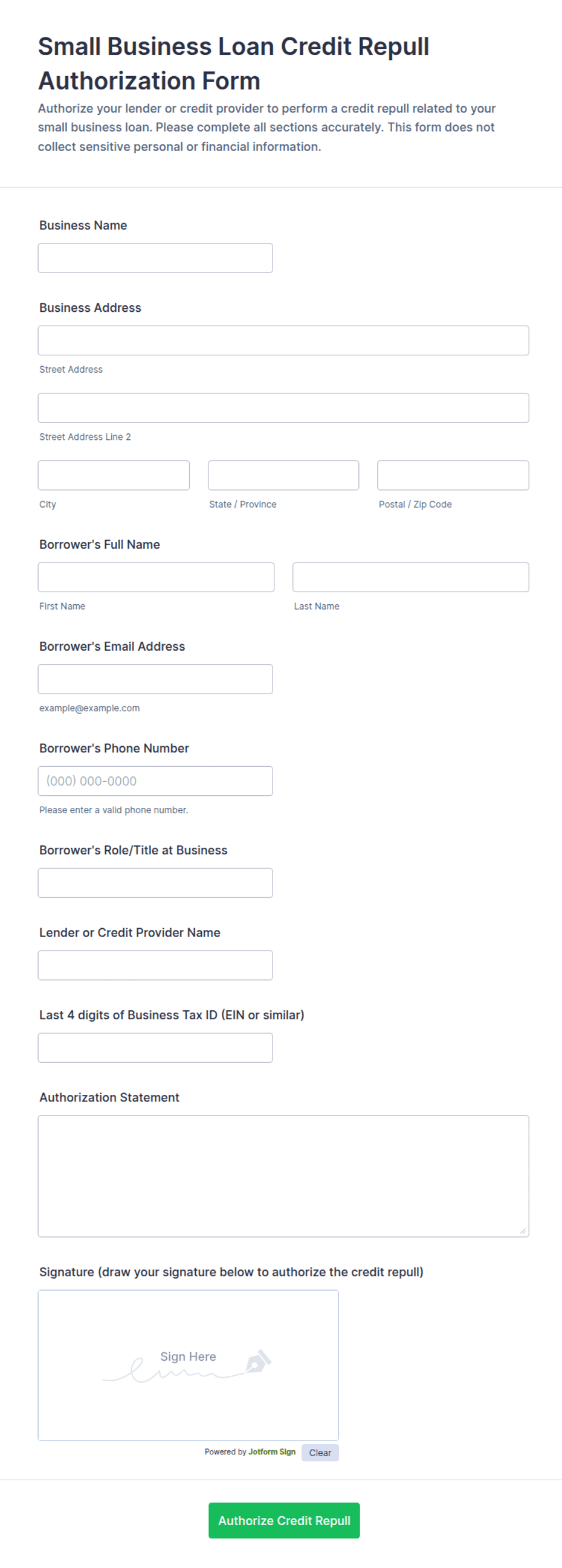 Small Business Loan Credit Repull Authorization Form

Authorize your lender or credit provider to perform a credit repull related to your small business loan. Please complete all sections accurately. This form does not collect sensitive personal or financial information.

Business Name

Business Address

Street Address

Street Address Line 2

City

State / Province

Postal / Zip Code

Borrower's Full Name

First Name

Last Name

Borrower's Email Address

example@example.com

Borrower's Phone Number

(000) 000-0000

Please enter a valid phone number.

Borrower's Role/Title at Business

Lender or Credit Provider Name

Last 4 digits of Business Tax ID (EIN or similar)

Authorization Statement

Signature (draw your signature below to authorize the credit repull)

Sign Here

Powered by Jotform Sign

Clear

Authorize Credit Repull